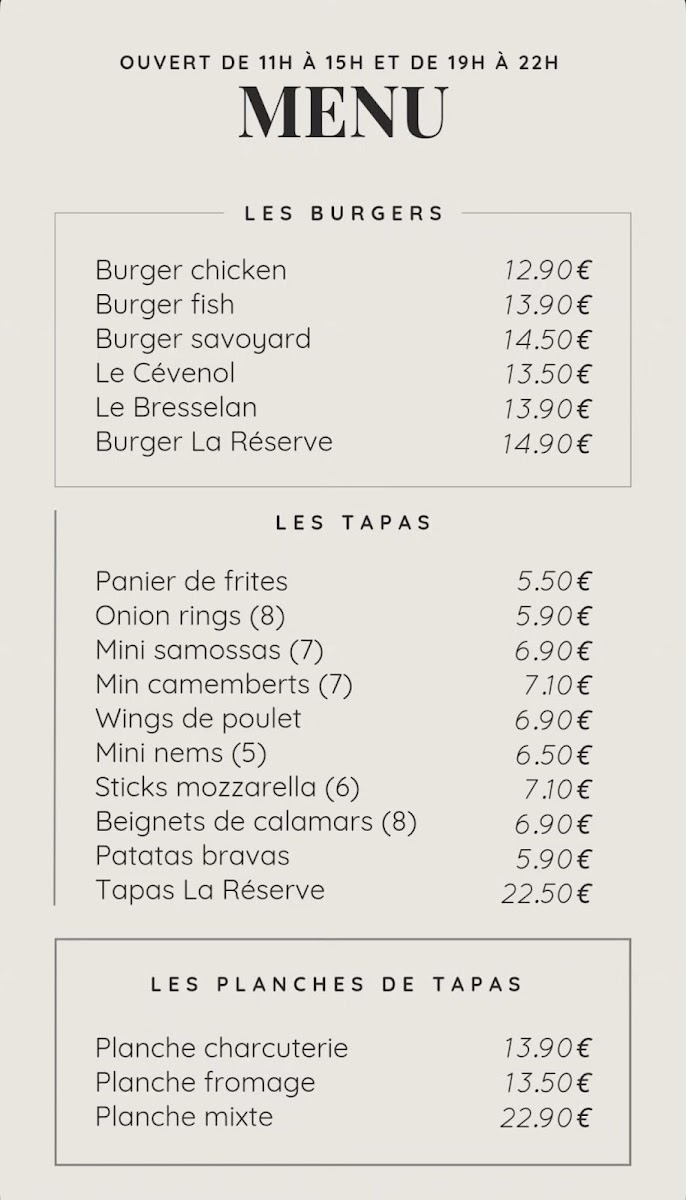 OUVERT DE 11H À 15H ET DE 19H À 22H

MENU

LES BURGERS

| | |
|---|---|
| Burger chicken | 12.90€ |
| Burger fish | 13.90€ |
| Burger savoyard | 14.50€ |
| Le Cévenol | 13.50€ |
| Le Bresselan | 13.90€ |
| Burger La Réserve | 14.90€ |

LES TAPAS

| | |
|---|---|
| Panier de frites | 5.50€ |
| Onion rings (8) | 5.90€ |
| Mini samossas (7) | 6.90€ |
| Min camemberts (7) | 7.10€ |
| Wings de poulet | 6.90€ |
| Mini nems (5) | 6.50€ |
| Sticks mozzarella (6) | 7.10€ |
| Beignets de calamars (8) | 6.90€ |
| Patatas bravas | 5.90€ |
| Tapas La Réserve | 22.50€ |

LES PLANCHES DE TAPAS

| | |
|---|---|
| Planche charcuterie | 13.90€ |
| Planche fromage | 13.50€ |
| Planche mixte | 22.90€ |